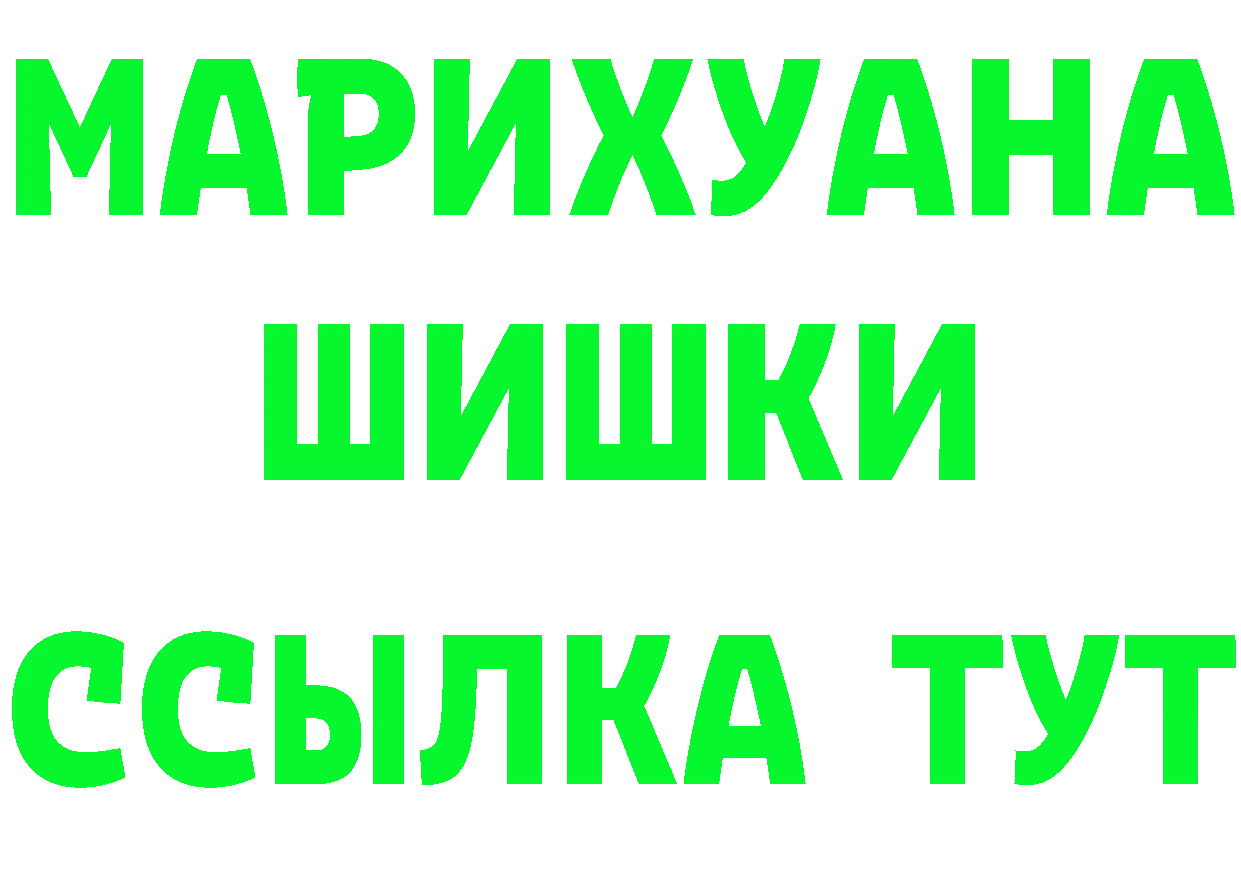 МАРИХУАНА
ШИШКИ
ССЫЛКА ТУТ